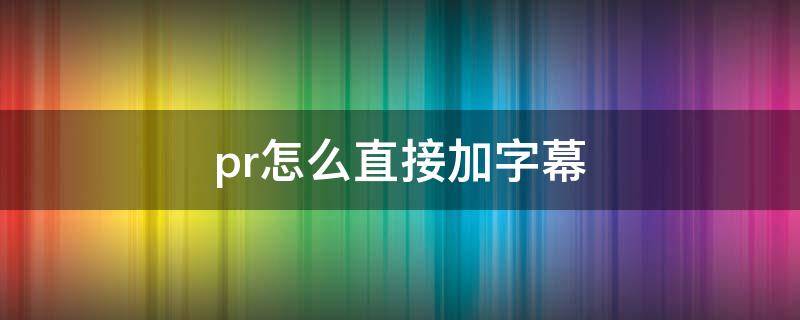 pr怎么直接加字幕